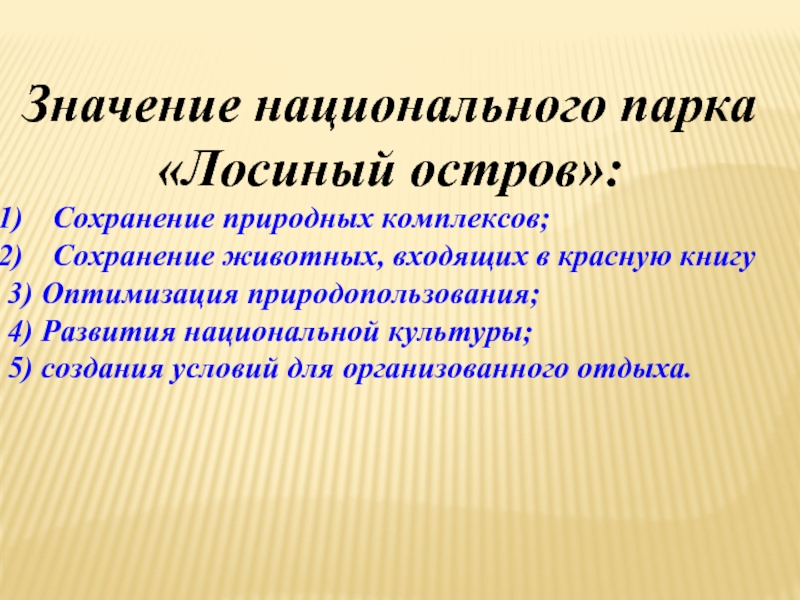 Значение национального парка «Лосиный остров»:

1) Сохранение природных комплексов;
2) Сохранение животных, входящих в красную книгу
3) Оптимизация природопользования;
4) Развития национальной культуры;
5) создания условий для организованного отдыха.